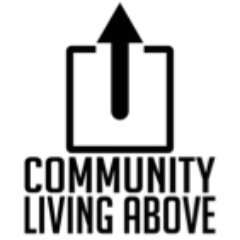 COMMUNITY
LIVING ABOVE